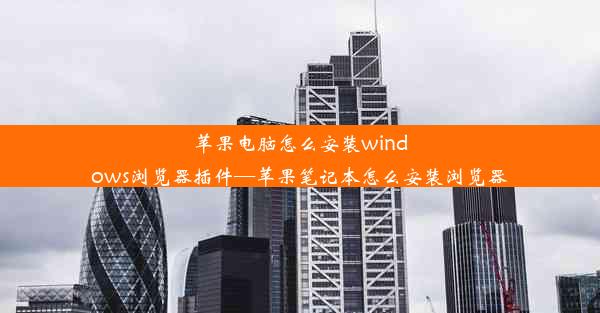 苹果电脑怎么安装windows浏览器插件—苹果笔记本怎么安装浏览器